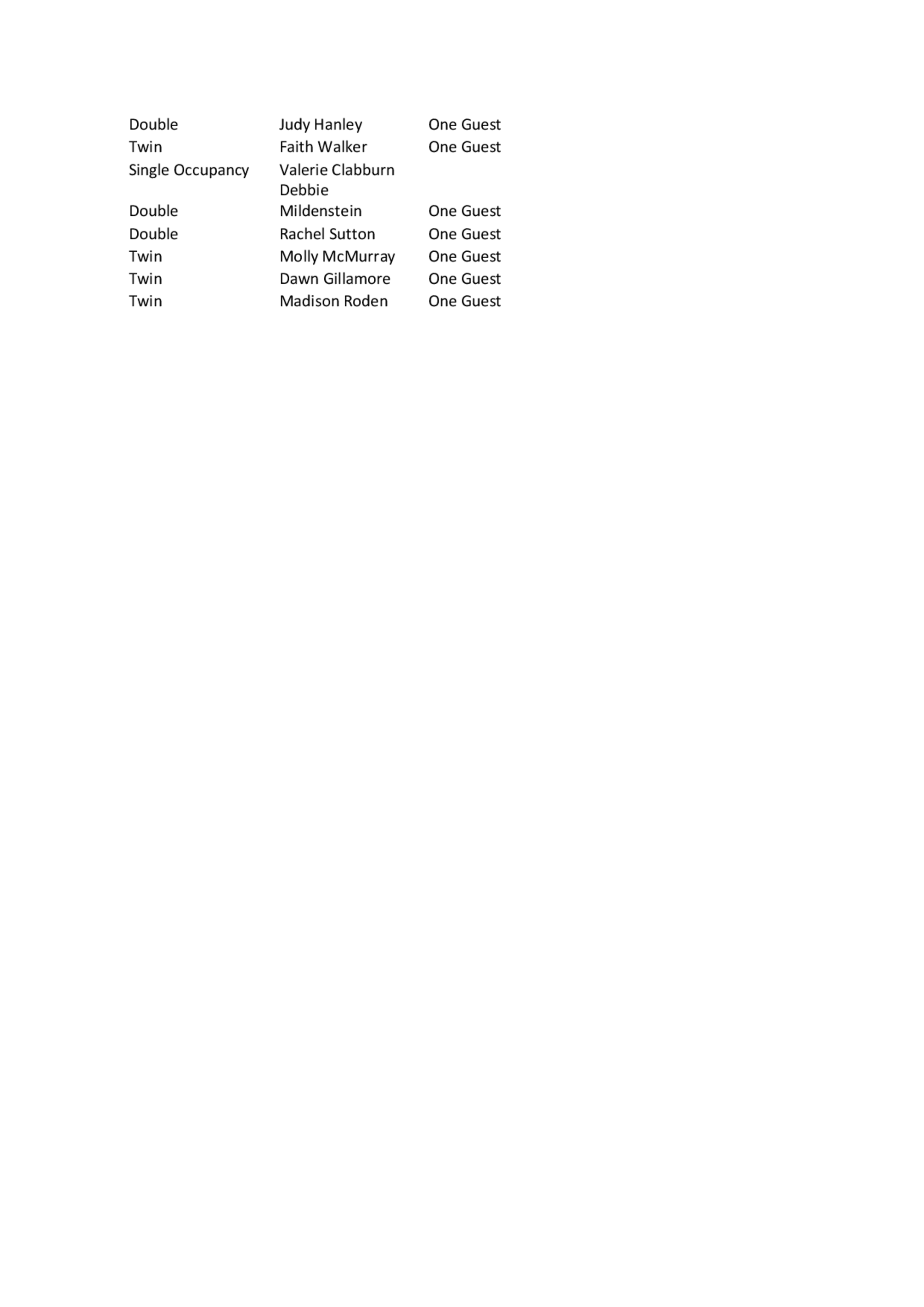 | Double | Judy Hanley | One Guest |
|---|---|---|
| Twin | Faith Walker | One Guest |
| Single Occupancy | Valerie Clabburn | |
| Double | Debbie Mildenstein | One Guest |
| Double | Rachel Sutton | One Guest |
| Twin | Molly McMurray | One Guest |
| Twin | Dawn Gillamore | One Guest |
| Twin | Madison Roden | One Guest |